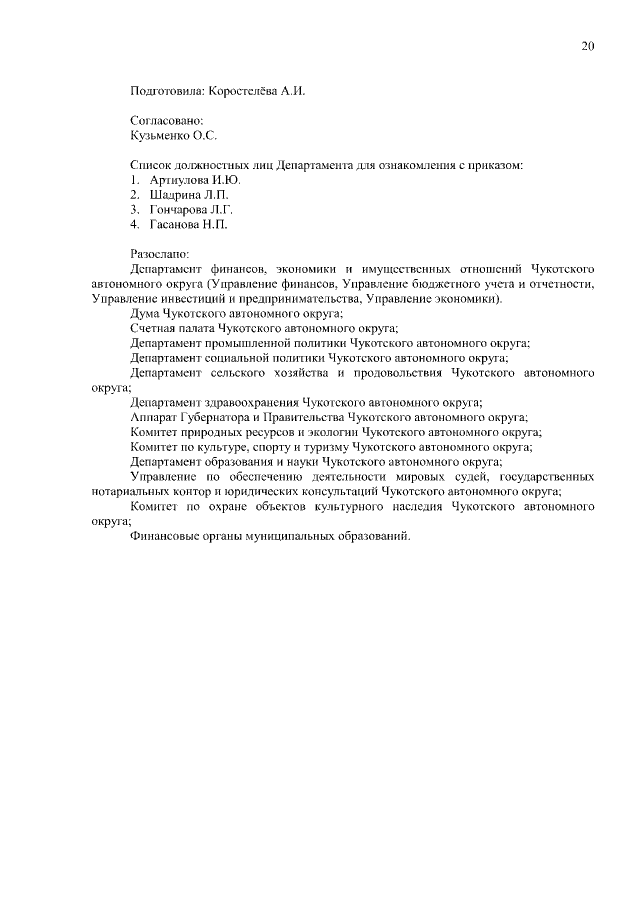 20

Подготовила: Коростелёва А.И.

Согласовано:
Кузьменко О.С.

Список должностных лиц Департамента для ознакомления с приказом:
1. Артиулова И.Ю.
2. Шадрина Л.П.
3. Гончарова Л.Г.
4. Гасанова Н.П.

Разослано:
Департамент финансов, экономики и имущественных отношений Чукотского автономного округа (Управление финансов, Управление бюджетного учета и отчетности, Управление инвестиций и предпринимательства, Управление экономики).
Дума Чукотского автономного округа;
Счетная палата Чукотского автономного округа;
Департамент промышленной политики Чукотского автономного округа;
Департамент социальной политики Чукотского автономного округа;
Департамент сельского хозяйства и продовольствия Чукотского автономного округа;
Департамент здравоохранения Чукотского автономного округа;
Аппарат Губернатора и Правительства Чукотского автономного округа;
Комитет природных ресурсов и экологии Чукотского автономного округа;
Комитет по культуре, спорту и туризму Чукотского автономного округа;
Департамент образования и науки Чукотского автономного округа;
Управление по обеспечению деятельности мировых судей, государственных нотариальных контор и юридических консультаций Чукотского автономного округа;
Комитет по охране объектов культурного наследия Чукотского автономного округа;
Финансовые органы муниципальных образований.